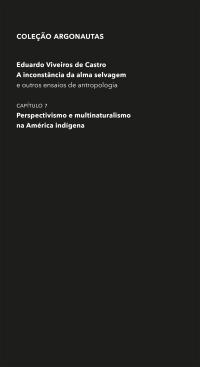 COLEÇÃO ARGONAUTAS

Eduardo Viveiros de Castro
A inconstância da alma selvagem
e outros ensaios de antropologia

CAPÍTULO 7
Perspectivismo e multinaturalismo na América indígena